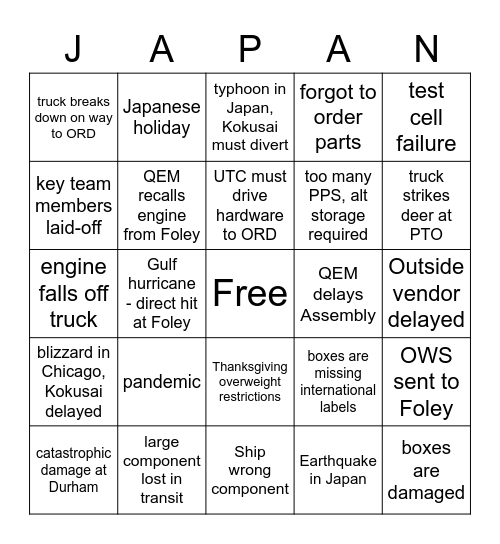 | J | A | P | A | N |
|---|---|---|---|---|
| truck breaks down on way to ORD | Japanese holiday | typhoon in Japan, Kokusai must divert | forgot to order parts | test cell failure |
| key team members laid-off | QEM recalls engine from Foley | UTC must drive hardware to ORD | too many PPS, alt storage required | truck strikes deer at PTO |
| engine falls off truck | Gulf hurricane - direct hit at Foley | Free | QEM delays Assembly | Outside vendor delayed |
| blizzard in Chicago, Kokusai delayed | pandemic | Thanksgiving overweight restrictions | boxes are missing international labels | OWS sent to Foley |
| catastrophic damage at Durham | large component lost in transit | Ship wrong component | Earthquake in Japan | boxes are damaged |